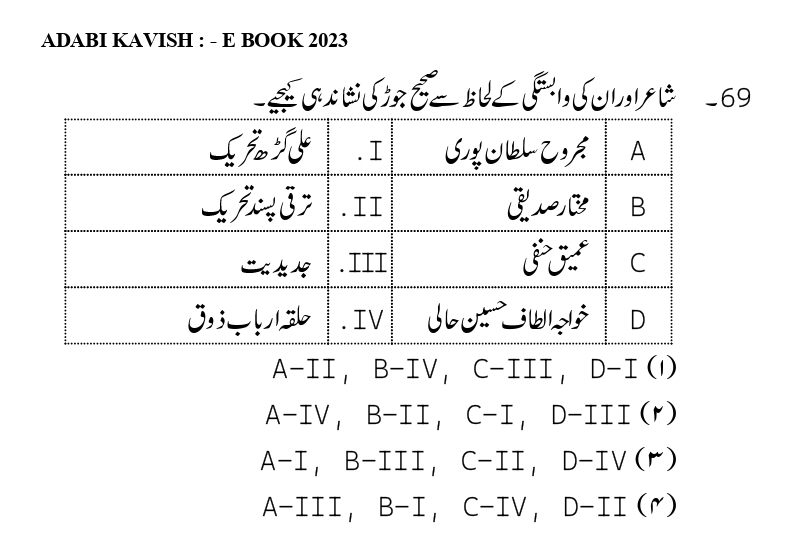 ADABI KAVISH : - E BOOK 2023

69۔ شاعر اور ان کی وابستگی کے لحاظ سے صحیح جوڑ کی نشاندہی کیجیے۔

| A | مجروح سلطان پوری | I. | علی گڑھ تحریک |
|---|---|---|---|
| B | مختار صدیقی | II. | ترقی پسند تحریک |
| C | عمیق حنفی | III. | جدیدیت |
| D | خواجہ الطاف حسین حالی | IV. | حلقہ ارباب ذوق |

(۱) A-II, B-IV, C-III, D-I

(۲) A-IV, B-II, C-I, D-III

(۳) A-I, B-III, C-II, D-IV

(۴) A-III, B-I, C-IV, D-II